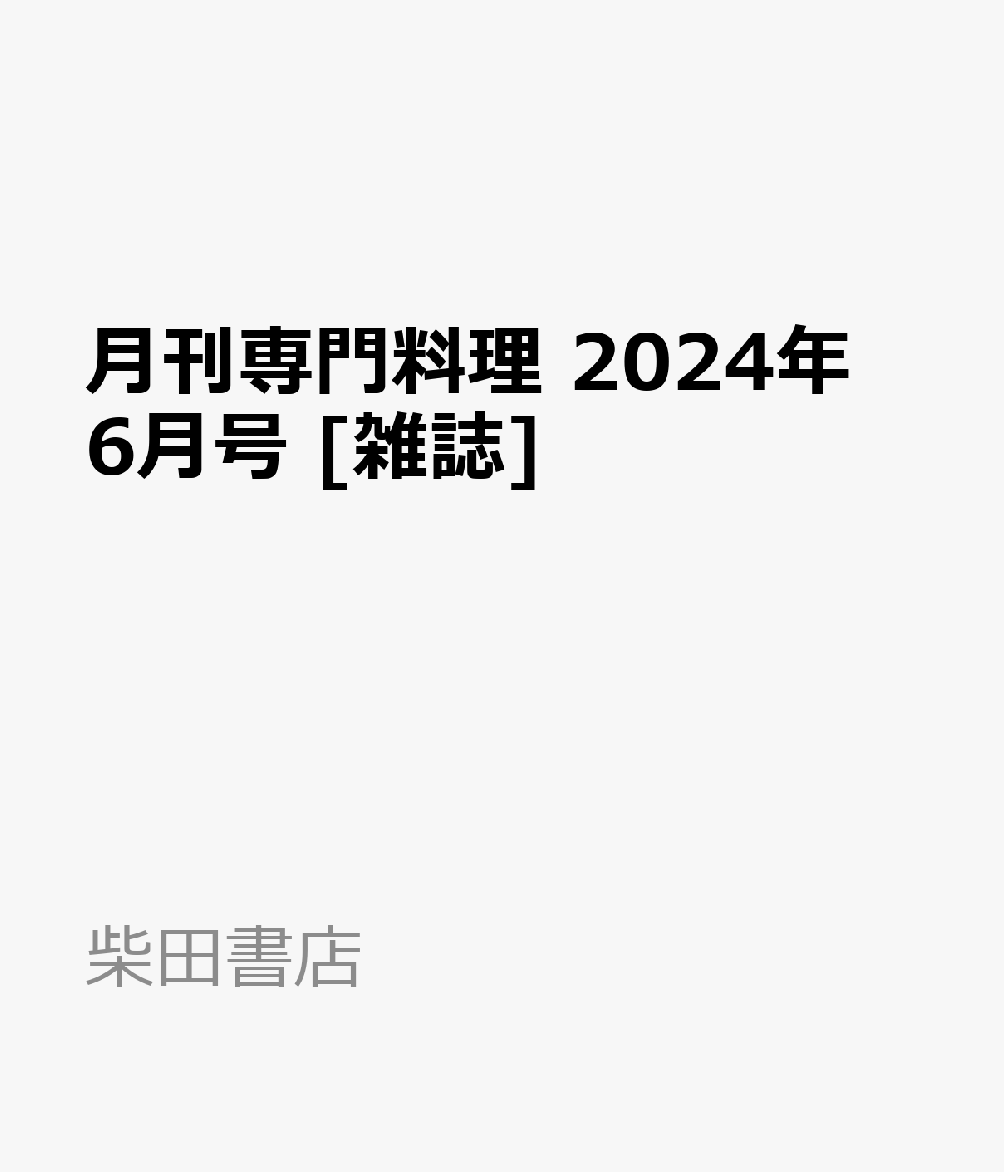 月刊専門料理 2024年6月号 [雑誌]

柴田書店